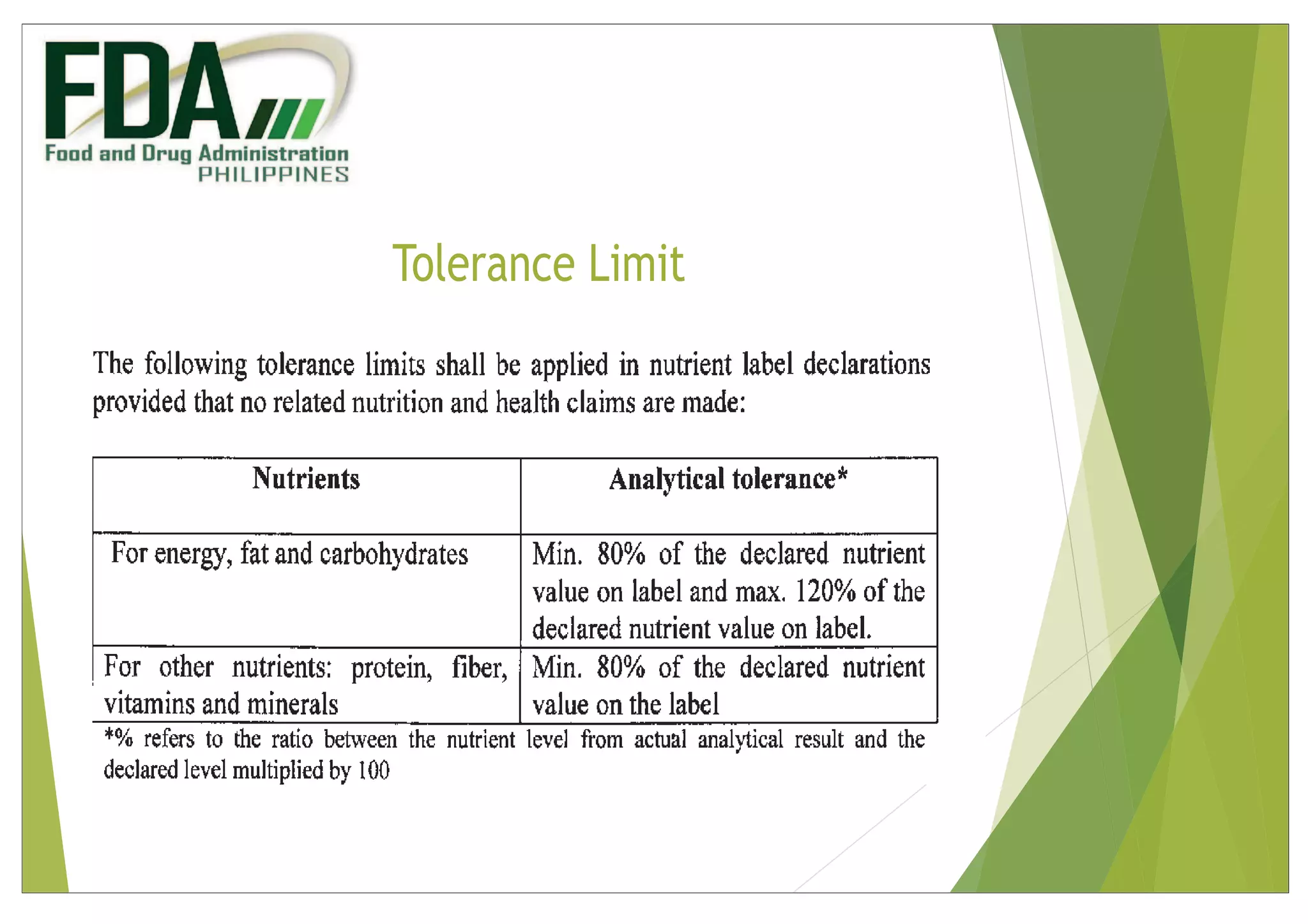 FDA
Food and Drug Administration
PHILIPPINES

Tolerance Limit

The following tolerance limits shall be applied in nutrient label declarations provided that no related nutrition and health claims are made:

| Nutrients | Analytical tolerance* |
|---|---|
| For energy, fat and carbohydrates | Min. 80% of the declared nutrient value on label and max. 120% of the declared nutrient value on label. |
| For other nutrients: protein, fiber, vitamins and minerals | Min. 80% of the declared nutrient value on the label |

*% refers to the ratio between the nutrient level from actual analytical result and the declared level multiplied by 100